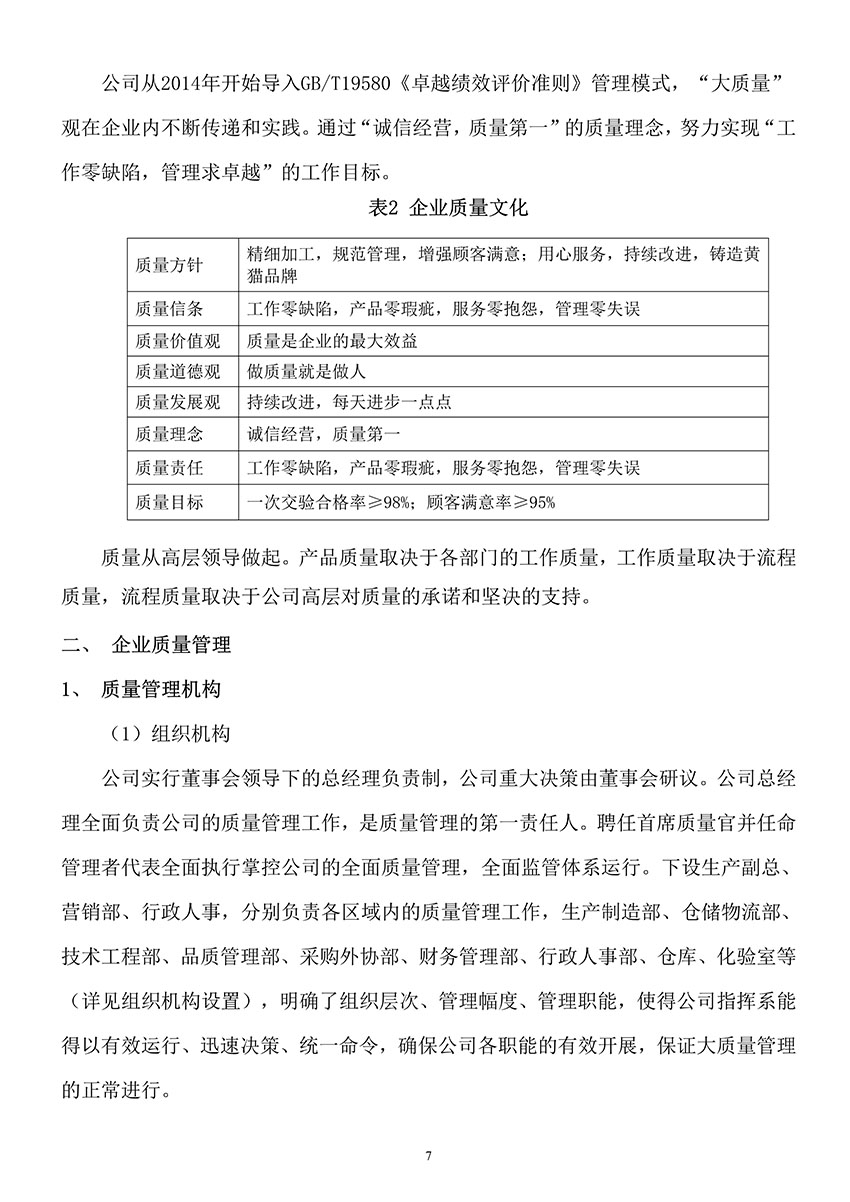 公司从2014年开始导入GB/T19580《卓越绩效评价准则》管理模式，“大质量”观在企业内不断传递和实践。通过“诚信经营，质量第一”的质量理念，努力实现“工作零缺陷，管理求卓越”的工作目标。

表2 企业质量文化

| 质量方针 | 精细加工，规范管理，增强顾客满意；用心服务，持续改进，铸造黄猫品牌 |
|---|---|
| 质量信条 | 工作零缺陷，产品零瑕疵，服务零抱怨，管理零失误 |
| 质量价值观 | 质量是企业的最大效益 |
| 质量道德观 | 做质量就是做人 |
| 质量发展观 | 持续改进，每天进步一点点 |
| 质量理念 | 诚信经营，质量第一 |
| 质量责任 | 工作零缺陷，产品零瑕疵，服务零抱怨，管理零失误 |
| 质量目标 | 一次交验合格率≥98%；顾客满意率≥95% |

质量从高层领导做起。产品质量取决于各部门的工作质量，工作质量取决于流程质量，流程质量取决于公司高层对质量的承诺和坚决的支持。

二、 企业质量管理

1、 质量管理机构

（1）组织机构

公司实行董事会领导下的总经理负责制，公司重大决策由董事会研议。公司总经理全面负责公司的质量管理工作，是质量管理的第一责任人。聘任首席质量官并任命管理者代表全面执行掌控公司的全面质量管理，全面监管体系运行。下设生产副总、营销部、行政人事，分别负责各区域内的质量管理工作，生产制造部、仓储物流部、技术工程部、品质管理部、采购外协部、财务管理部、行政人事部、仓库、化验室等（详见组织机构设置），明确了组织层次、管理幅度、管理职能，使得公司指挥系能得以有效运行、迅速决策、统一命令，确保公司各职能的有效开展，保证大质量管理的正常进行。

7